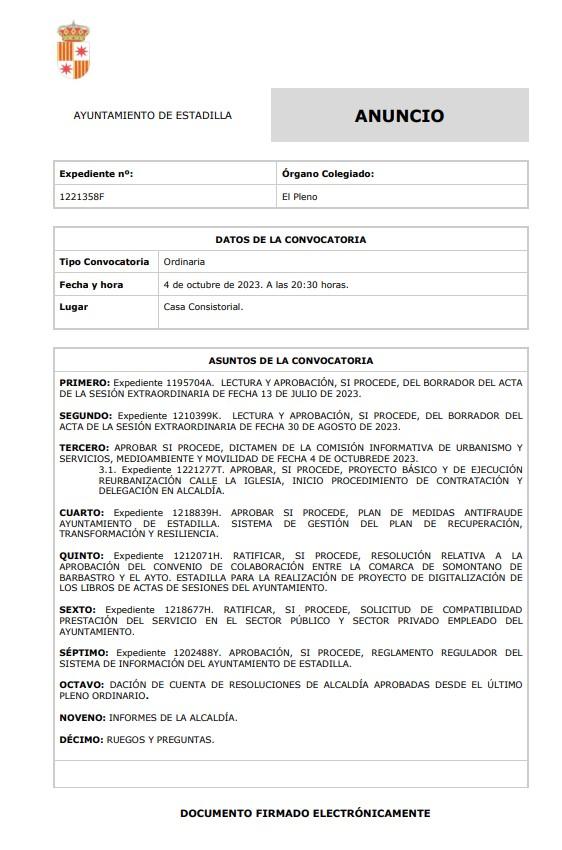 AYUNTAMIENTO DE ESTADILLA

ANUNCIO

| Expediente nº: | Órgano Colegiado: |
|---|---|
| 1221358F | El Pleno |

| DATOS DE LA CONVOCATORIA | |
|---|---|
| Tipo Convocatoria | Ordinaria |
| Fecha y hora | 4 de octubre de 2023. A las 20:30 horas. |
| Lugar | Casa Consistorial. |

ASUNTOS DE LA CONVOCATORIA

PRIMERO: Expediente 1195704A. LECTURA Y APROBACIÓN, SI PROCEDE, DEL BORRADOR DEL ACTA DE LA SESIÓN EXTRAORDINARIA DE FECHA 13 DE JULIO DE 2023.

SEGUNDO: Expediente 1210399K. LECTURA Y APROBACIÓN, SI PROCEDE, DEL BORRADOR DEL ACTA DE LA SESIÓN EXTRAORDINARIA DE FECHA 30 DE AGOSTO DE 2023.

TERCERO: APROBAR SI PROCEDE, DICTAMEN DE LA COMISIÓN INFORMATIVA DE URBANISMO Y SERVICIOS, MEDIOAMBIENTE Y MOVILIDAD DE FECHA 4 DE OCTUBREDE 2023.
3.1. Expediente 1221277T. APROBAR, SI PROCEDE, PROYECTO BÁSICO Y DE EJECUCIÓN REURBANIZACIÓN CALLE LA IGLESIA, INICIO PROCEDIMIENTO DE CONTRATACIÓN Y DELEGACIÓN EN ALCALDÍA.

CUARTO: Expediente 1218839H. APROBAR SI PROCEDE, PLAN DE MEDIDAS ANTIFRAUDE AYUNTAMIENTO DE ESTADILLA. SISTEMA DE GESTIÓN DEL PLAN DE RECUPERACIÓN, TRANSFORMACIÓN Y RESILIENCIA.

QUINTO: Expediente 1212071H. RATIFICAR, SI PROCEDE, RESOLUCIÓN RELATIVA A LA APROBACIÓN DEL CONVENIO DE COLABORACIÓN ENTRE LA COMARCA DE SOMONTANO DE BARBASTRO Y EL AYTO. ESTADILLA PARA LA REALIZACIÓN DE PROYECTO DE DIGITALIZACIÓN DE LOS LIBROS DE ACTAS DE SESIONES DEL AYUNTAMIENTO.

SEXTO: Expediente 1218677H. RATIFICAR, SI PROCEDE, SOLICITUD DE COMPATIBILIDAD PRESTACIÓN DEL SERVICIO EN EL SECTOR PÚBLICO Y SECTOR PRIVADO EMPLEADO DEL AYUNTAMIENTO.

SÉPTIMO: Expediente 1202488Y. APROBACIÓN, SI PROCEDE, REGLAMENTO REGULADOR DEL SISTEMA DE INFORMACIÓN DEL AYUNTAMIENTO DE ESTADILLA.

OCTAVO: DACIÓN DE CUENTA DE RESOLUCIONES DE ALCALDÍA APROBADAS DESDE EL ÚLTIMO PLENO ORDINARIO.

NOVENO: INFORMES DE LA ALCALDÍA.

DÉCIMO: RUEGOS Y PREGUNTAS.

DOCUMENTO FIRMADO ELECTRÓNICAMENTE